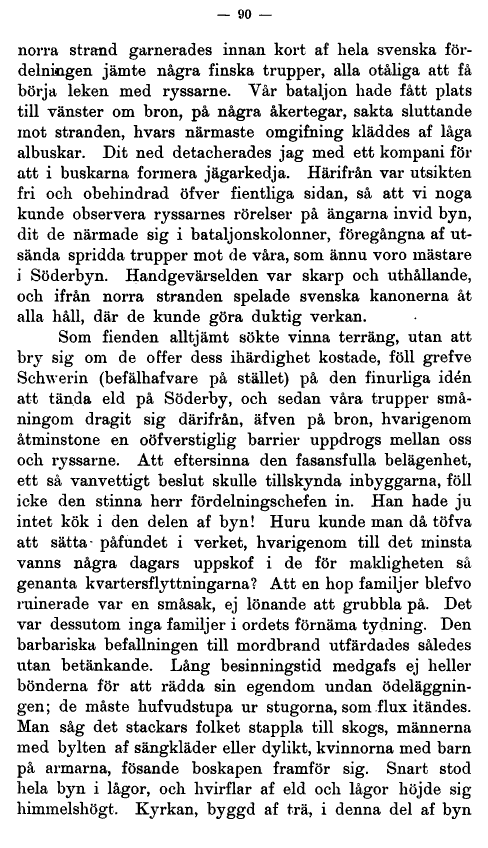 — 90 —

norra strand garnerades innan kort af hela svenska fördelningen jämte några finska trupper, alla otåliga att få börja leken med ryssarne. Vår bataljon hade fått plats till vänster om bron, på några åkertegar, sakta sluttande mot stranden, hvars närmaste omgifning kläddes af låga albuskar. Dit ned detacherades jag med ett kompani för att i buskarna formera jägarkedja. Härifrån var utsikten fri och obehindrad öfver fientliga sidan, så att vi noga kunde observera ryssarnes rörelser på ängarna invid byn, dit de närmade sig i bataljonskolonner, föregångna af utsända spridda trupper mot de våra, som ännu voro mästare i Söderbyn. Handgevärselden var skarp och uthållande, och ifrån norra stranden spelade svenska kanonerna åt alla håll, där de kunde göra duktig verkan.

Som fienden alltjämt sökte vinna terräng, utan att bry sig om de offer dess ihärdighet kostade, föll grefve Schwerin (befälhafvare på stället) på den finurliga idén att tända eld på Söderby, och sedan våra trupper småningom dragit sig därifrån, äfven på bron, hvarigenom åtminstone en oöfverstiglig barrier uppdrogs mellan oss och ryssarne. Att eftersinna den fasansfulla belägenhet, ett så vanvettigt beslut skulle tillskynda inbyggarna, föll icke den stinna herr fördelningschefen in. Han hade ju intet kök i den delen af byn! Huru kunde man då töfva att sätta påfundet i verket, hvarigenom till det minsta vanns några dagars uppskof i de för makligheten så genanta kvartersflyttningarna? Att en hop familjer blefvo ruinerade var en småsak, ej lönande att grubbla på. Det var dessutom inga familjer i ordets förnäma tydning. Den barbariska befallningen till mordbrand utfärdades således utan betänkande. Lång besinningstid medgafs ej heller bönderna för att rädda sin egendom undan ödeläggningen; de måste hufvudstupa ur stugorna, som flux itändes. Man såg det stackars folket stappla till skogs, männerna med bylten af sängkläder eller dylikt, kvinnorna med barn på armarna, fösande boskapen framför sig. Snart stod hela byn i lågor, och hvirflar af eld och lågor höjde sig himmelshögt. Kyrkan, byggd af trä, i denna del af byn